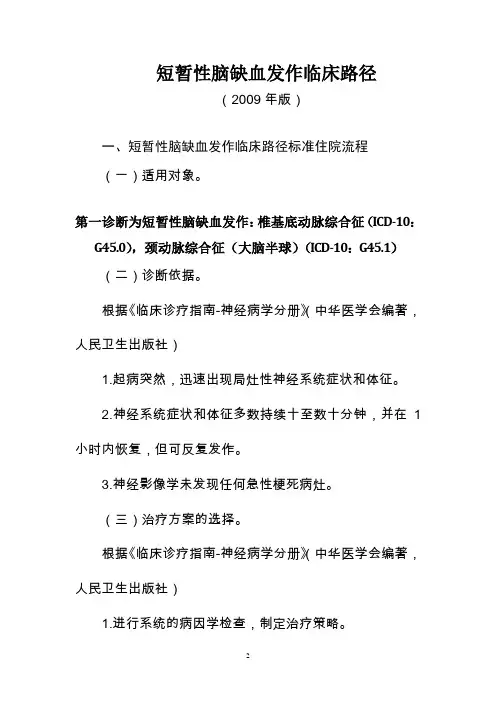 短暂性脑缺血发作临床路径

（2009 年版）

一、短暂性脑缺血发作临床路径标准住院流程

（一）适用对象。

第一诊断为短暂性脑缺血发作：椎基底动脉综合征（ICD-10：G45.0），颈动脉综合征（大脑半球）（ICD-10：G45.1）

（二）诊断依据。

根据《临床诊疗指南-神经病学分册》（中华医学会编著，人民卫生出版社）

1.起病突然，迅速出现局灶性神经系统症状和体征。

2.神经系统症状和体征多数持续十至数十分钟，并在 1 小时内恢复，但可反复发作。

3.神经影像学未发现任何急性梗死病灶。

（三）治疗方案的选择。

根据《临床诊疗指南-神经病学分册》（中华医学会编著，人民卫生出版社）

1.进行系统的病因学检查，制定治疗策略。

2